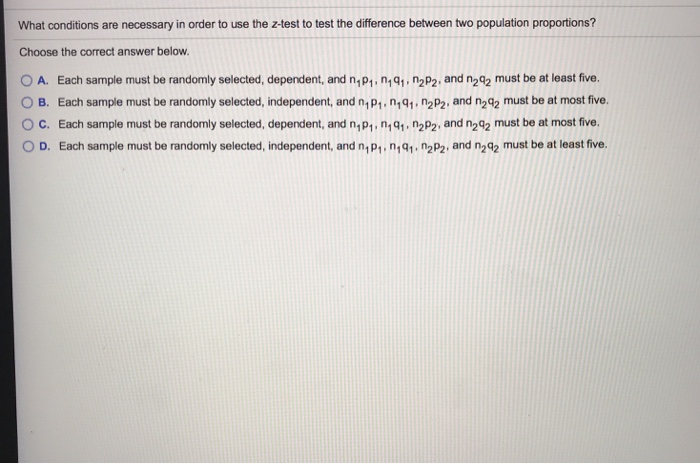 What conditions are necessary in order to use the z-test to test the difference between two population proportions?

Choose the correct answer below.

A. Each sample must be randomly selected, dependent, and $n_1p_1$, $n_1q_1$, $n_2p_2$, and $n_2q_2$ must be at least five.

B. Each sample must be randomly selected, independent, and $n_1p_1$, $n_1q_1$, $n_2p_2$, and $n_2q_2$ must be at most five.

C. Each sample must be randomly selected, dependent, and $n_1p_1$, $n_1q_1$, $n_2p_2$, and $n_2q_2$ must be at most five.

D. Each sample must be randomly selected, independent, and $n_1p_1$, $n_1q_1$, $n_2p_2$, and $n_2q_2$ must be at least five.